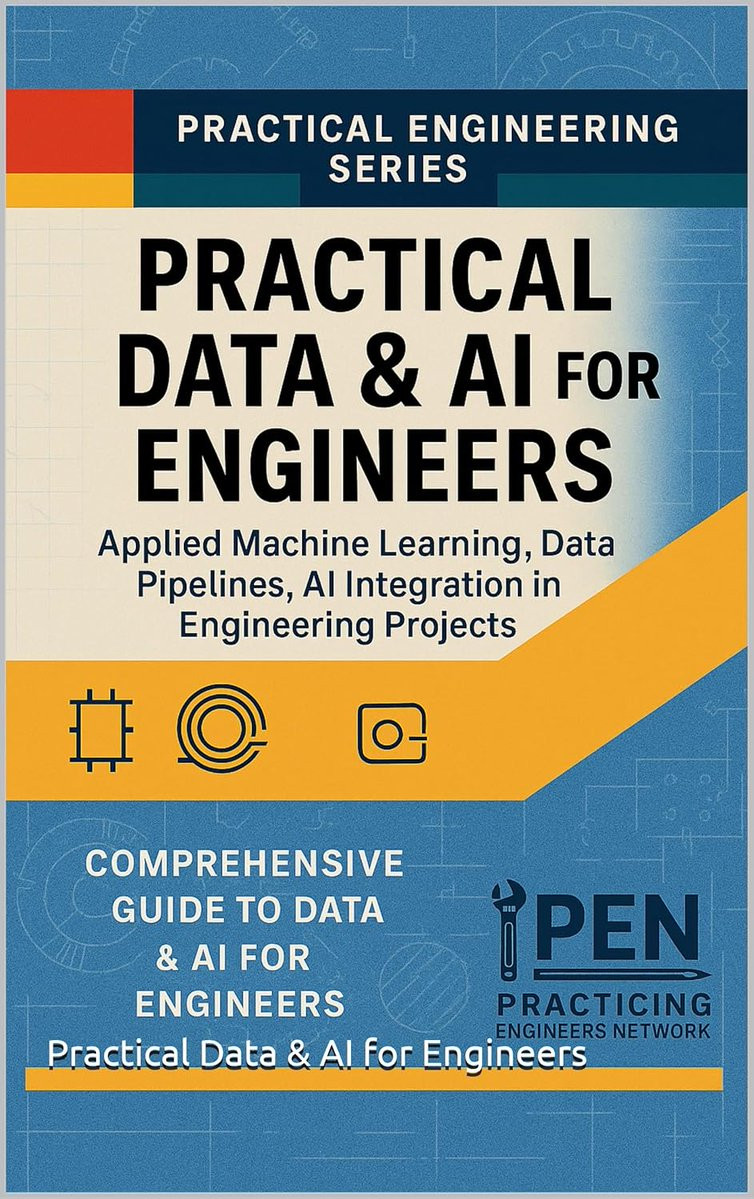 PRACTICAL ENGINEERING SERIES

PRACTICAL DATA & AI FOR ENGINEERS

Applied Machine Learning, Data Pipelines, AI Integration in Engineering Projects

COMPREHENSIVE GUIDE TO DATA & AI FOR ENGINEERS

PEN
PRACTICING
ENGINEERS NETWORK

Practical Data & AI for Engineers